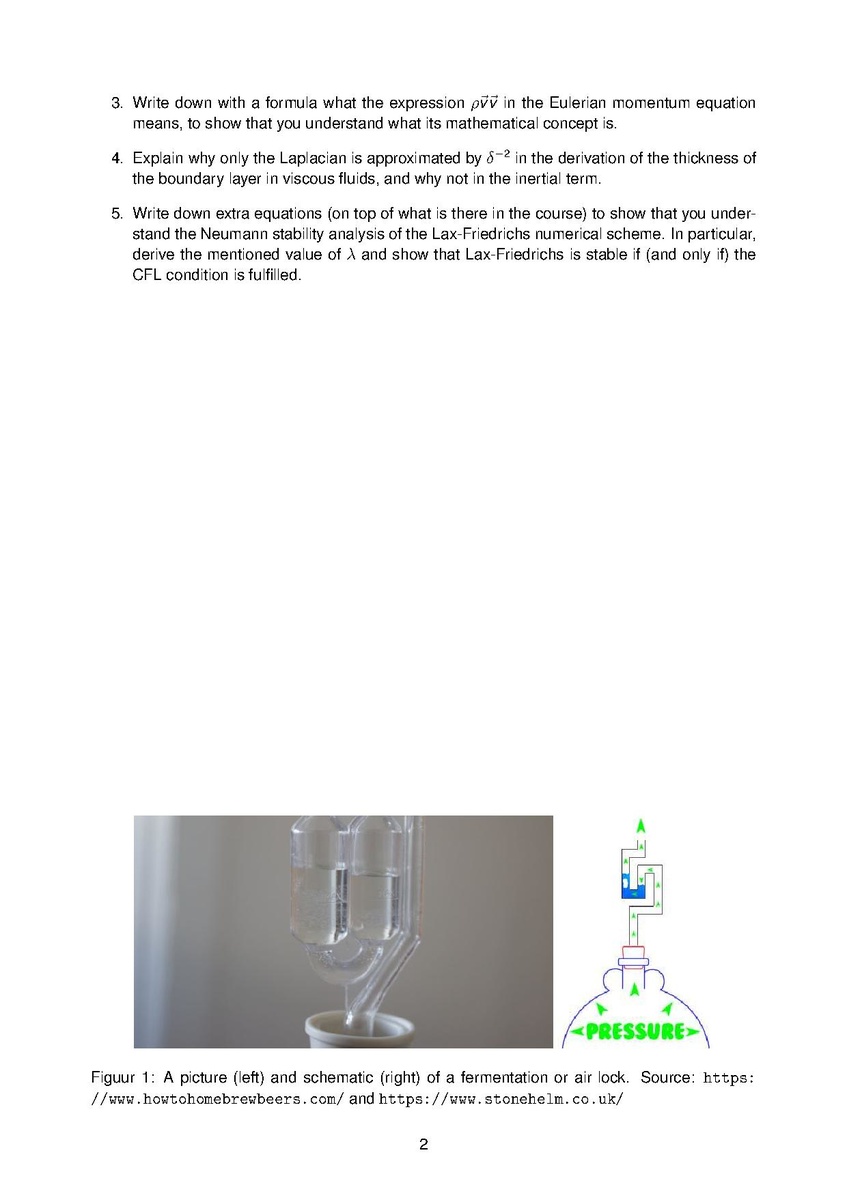 3. Write down with a formula what the expression $\rho\vec{v}\vec{v}$ in the Eulerian momentum equation means, to show that you understand what its mathematical concept is.

4. Explain why only the Laplacian is approximated by $\delta^{-2}$ in the derivation of the thickness of the boundary layer in viscous fluids, and why not in the inertial term.

5. Write down extra equations (on top of what is there in the course) to show that you understand the Neumann stability analysis of the Lax-Friedrichs numerical scheme. In particular, derive the mentioned value of $\lambda$ and show that Lax-Friedrichs is stable if (and only if) the CFL condition is fulfilled.

PRESSURE

Figuur 1: A picture (left) and schematic (right) of a fermentation or air lock. Source: https://www.howtohomebrewbeers.com/ and https://www.stonehelm.co.uk/

2